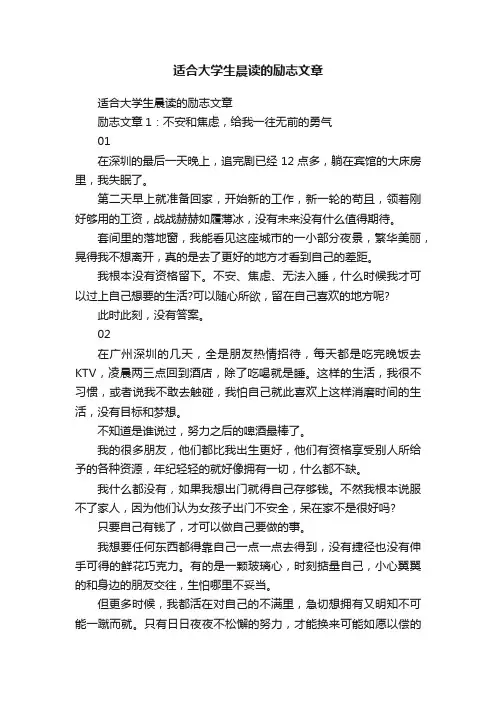 适合大学生晨读的励志文章

适合大学生晨读的励志文章

励志文章 1：不安和焦虑，给我一往无前的勇气

01

在深圳的最后一天晚上，追完剧已经 12 点多，躺在宾馆的大床房里，我失眠了。

第二天早上就准备回家，开始新的工作，新一轮的苟且，领着刚好够用的工资，战战赫赫如履薄冰，没有未来没有什么值得期待。

套间里的落地窗，我能看见这座城市的一小部分夜景，繁华美丽，晃得我不想离开，真的是去了更好的地方才看到自己的差距。

我根本没有资格留下。不安、焦虑、无法入睡，什么时候我才可以过上自己想要的生活?可以随心所欲，留在自己喜欢的地方呢?

此时此刻，没有答案。

02

在广州深圳的几天，全是朋友热情招待，每天都是吃完晚饭去 KTV，凌晨两三点回到酒店，除了吃喝就是睡。这样的生活，我很不习惯，或者说我不敢去触碰，我怕自己就此喜欢上这样消磨时间的生活，没有目标和梦想。

不知道是谁说过，努力之后的啤酒最棒了。

我的很多朋友，他们都比我出生更好，他们有资格享受别人所给予的各种资源，年纪轻轻的就好像拥有一切，什么都不缺。

我什么都没有，如果我想出门就得自己存够钱。不然我根本说服不了家人，因为他们认为女孩子出门不安全，呆在家不是很好吗?

只要自己有钱了，才可以做自己要做的事。

我想要任何东西都得靠自己一点一点去得到，没有捷径也没有伸手可得的鲜花巧克力。有的是一颗玻璃心，时刻掂量自己，小心翼翼的和身边的朋友交往，生怕哪里不妥当。

但更多时候，我都活在对自己的不满里，急切想拥有又明知不可能一蹴而就。只有日日夜夜不松懈的努力，才能换来可能如愿以偿的